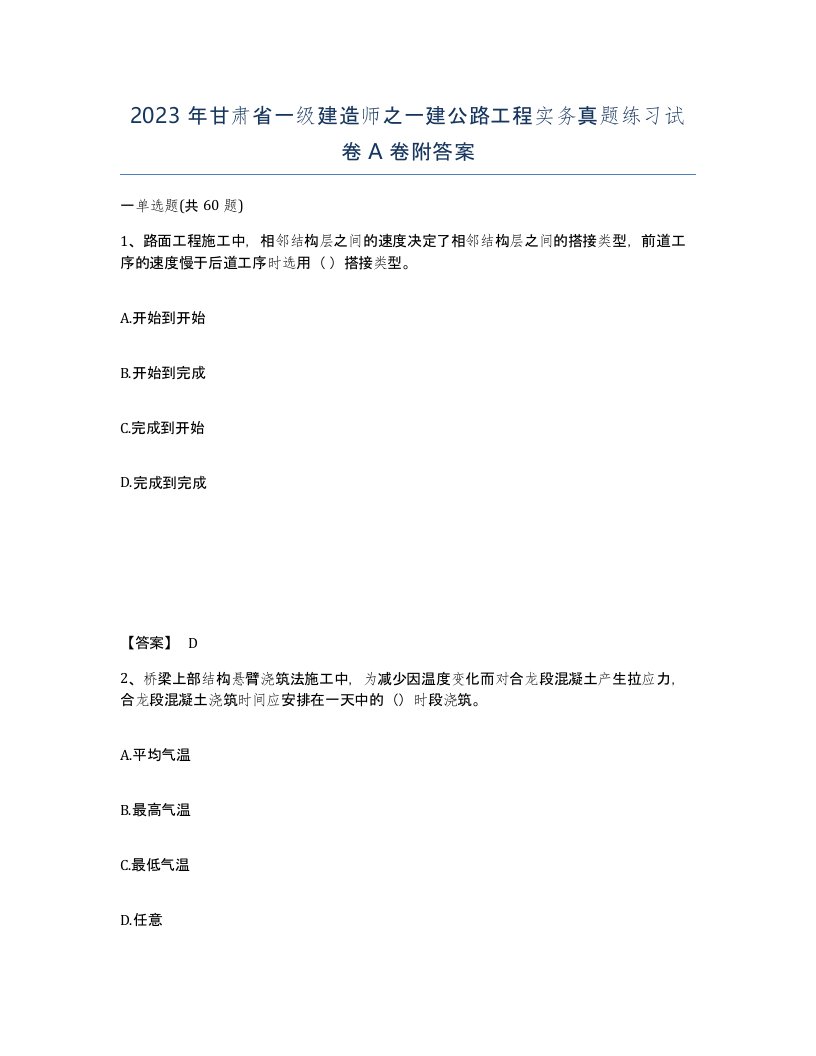 2023 年甘肃省一级建造师之一建公路工程实务真题练习试卷 A 卷附答案

一单选题(共 60 题)

1、路面工程施工中，相邻结构层之间的速度决定了相邻结构层之间的搭接类型，前道工序的速度慢于后道工序时选用（ ）搭接类型。

A.开始到开始

B.开始到完成

C.完成到开始

D.完成到完成

【答案】 D

2、桥梁上部结构悬臂浇筑法施工中，为减少因温度变化而对合龙段混凝土产生拉应力，合龙段混凝土浇筑时间应安排在一天中的（）时段浇筑。

A.平均气温

B.最高气温

C.最低气温

D.任意